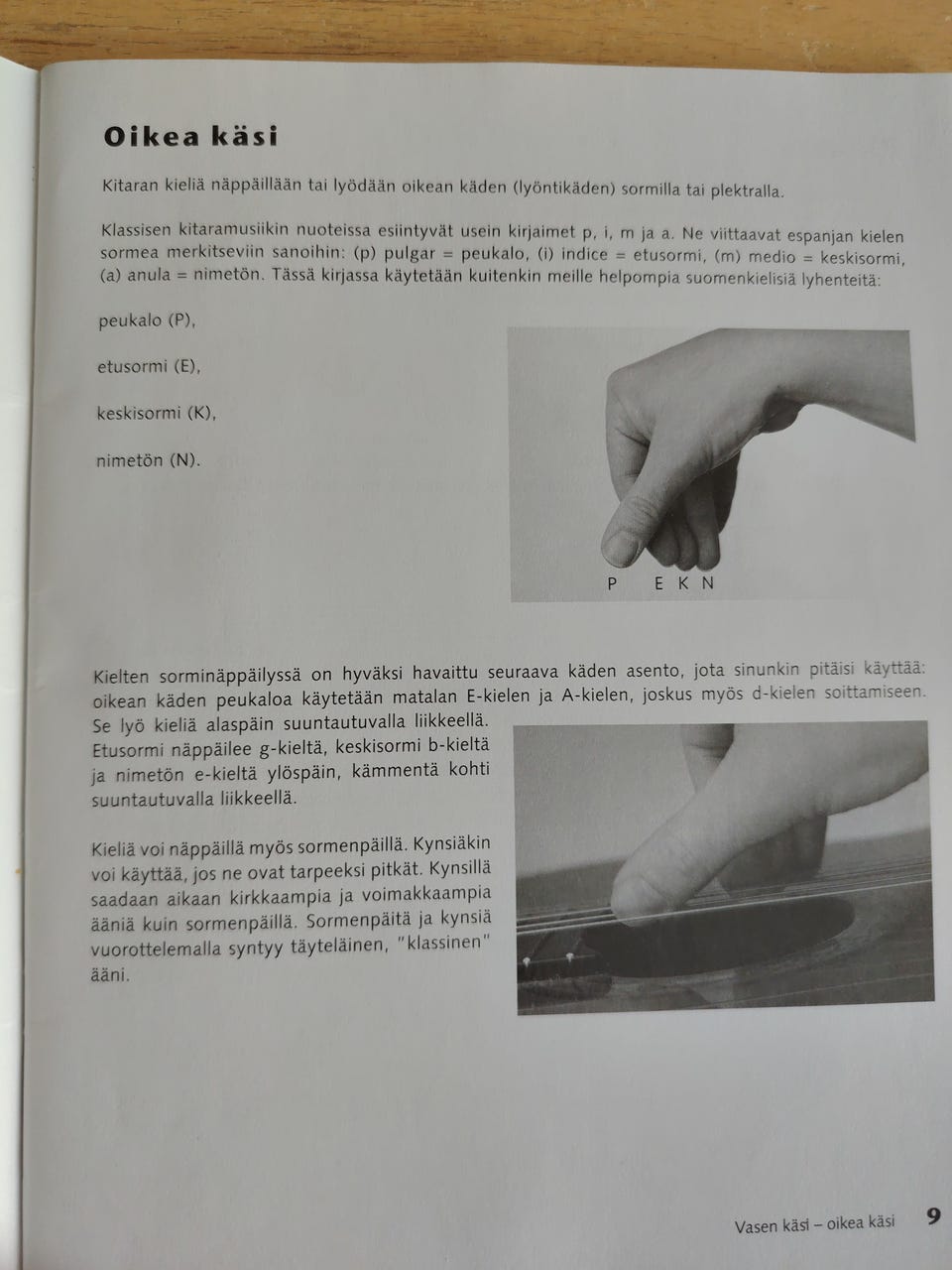 Oikea käsi

Kitaran kieliä näppäillään tai lyödään oikean käden (lyöntikäden) sormilla tai plektralla.

Klassisen kitaramusiikin nuoteissa esiintyvät usein kirjaimet p, i, m ja a. Ne viittaavat espanjan kielen sormea merkitseviin sanoihin: (p) pulgar = peukalo, (i) indice = etusormi, (m) medio = keskisormi, (a) anula = nimetön. Tässä kirjassa käytetään kuitenkin meille helpompia suomenkielisiä lyhenteitä:

peukalo (P),

etusormi (E),

keskisormi (K),

nimetön (N).

P E K N

Kielten sorminäppäilyssä on hyväksi havaittu seuraava käden asento, jota sinunkin pitäisi käyttää: oikean käden peukaloa käytetään matalan E-kielen ja A-kielen, joskus myös d-kielen soittamiseen. Se lyö kieliä alaspäin suuntautuvalla liikkeellä. Etusormi näppäilee g-kieltä, keskisormi b-kieltä ja nimetön e-kieltä ylöspäin, kämmentä kohti suuntautuvalla liikkeellä.

Kieliä voi näppäillä myös sormenpäillä. Kynsiäkin voi käyttää, jos ne ovat tarpeeksi pitkät. Kynsillä saadaan aikaan kirkkaampia ja voimakkaampia ääniä kuin sormenpäillä. Sormenpäitä ja kynsiä vuorottelemalla syntyy täyteläinen, "klassinen" ääni.

Vasen käsi – oikea käsi 9